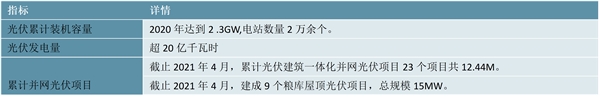 | 指标 | 详情 |
|---|---|
| 光伏累计装机容量 | 2020 年达到 2 .3GW,电站数量 2 万余个。 |
| 光伏发电量 | 超 20 亿千瓦时 |
| 累计并网光伏项目 | 截止 2021 年 4 月，累计光伏建筑一体化并网光伏项目 23 个项目共 12.44M。 |
|  | 截止 2021 年 4 月，建成 9 个粮库屋顶光伏项目，总规模 15MW。 |